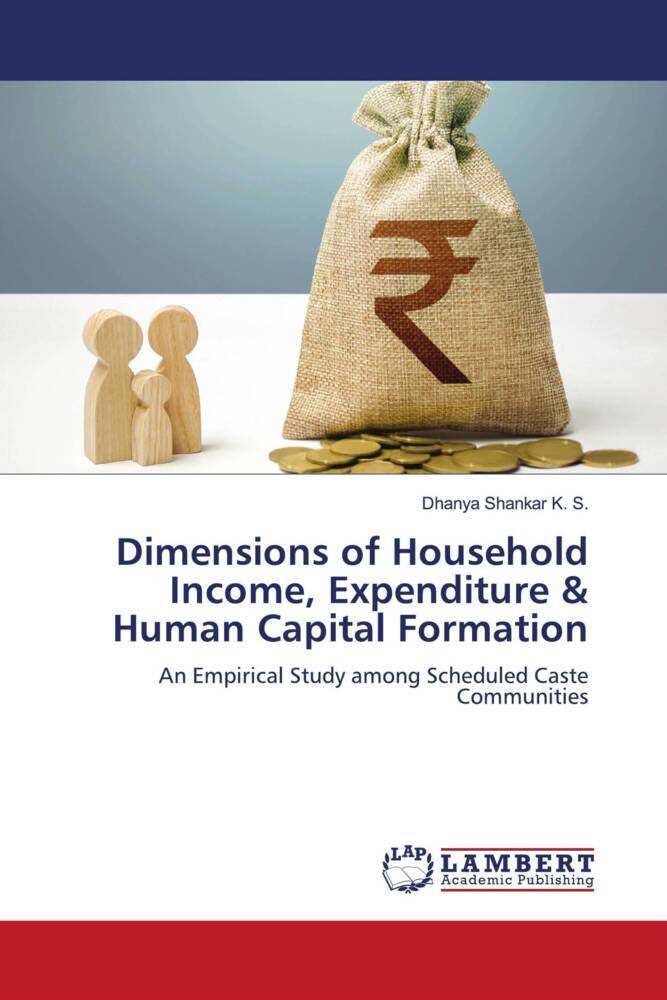 ₹

Dhanya Shankar K. S.

Dimensions of Household Income, Expenditure & Human Capital Formation

An Empirical Study among Scheduled Caste Communities

LAP LAMBERT Academic Publishing